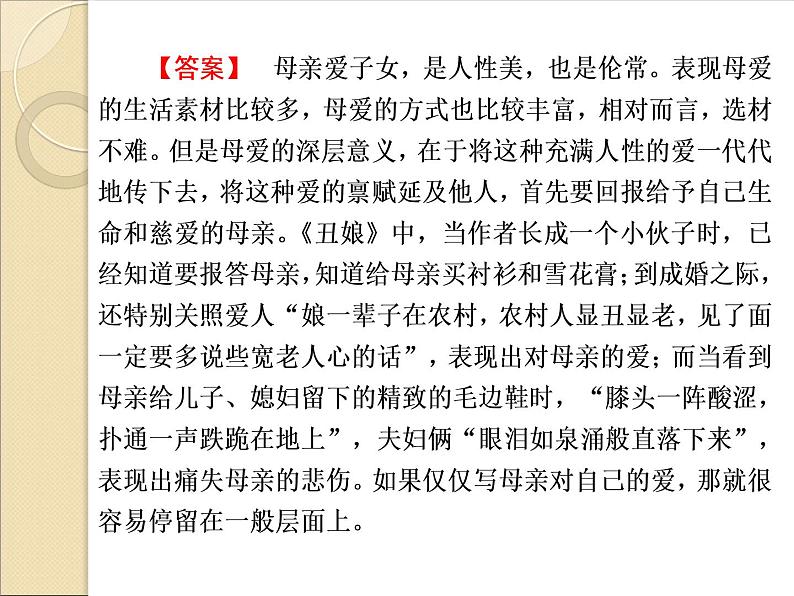 【答案】 母亲爱子女，是人性美，也是伦常。表现母爱的生活素材比较多，母爱的方式也比较丰富，相对而言，选材不难。但是母爱的深层意义，在于将这种充满人性的爱一代代地传下去，将这种爱的禀赋延及他人，首先要回报给予自己生命和慈爱的母亲。《丑娘》中，当作者长成一个小伙子时，已经知道要报答母亲，知道给母亲买衬衫和雪花膏；到成婚之际，还特别关照爱人“娘一辈子在农村，农村人显丑显老，见了面一定要多说些宽老人心的话”，表现出对母亲的爱；而当看到母亲给儿子、媳妇留下的精致的毛边鞋时，“膝头一阵酸涩，扑通一声跌跪在地上”，夫妇俩“眼泪如泉涌般直落下来”，表现出痛失母亲的悲伤。如果仅仅写母亲对自己的爱，那就很容易停留在一般层面上。